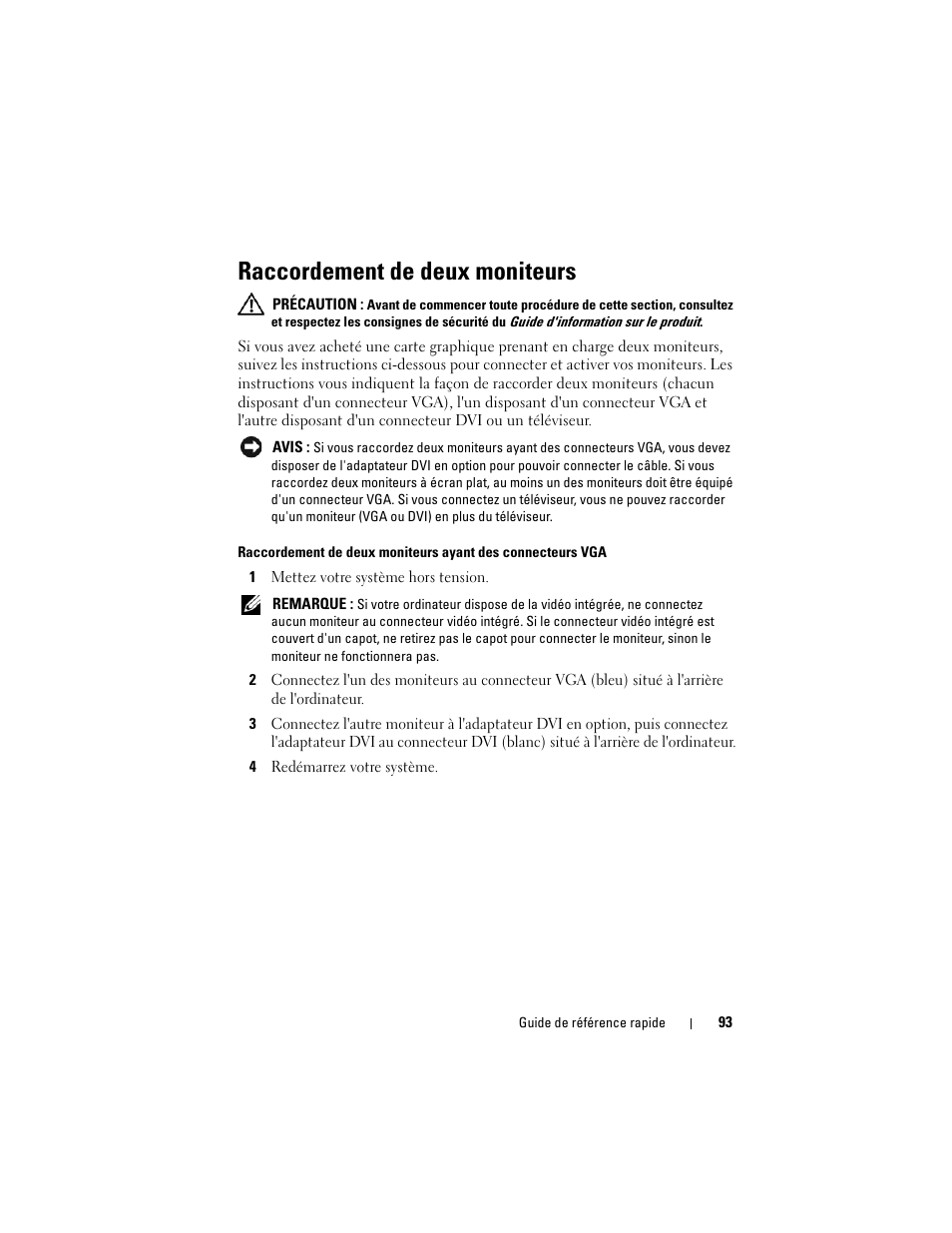 Raccordement de deux moniteurs

PRÉCAUTION : Avant de commencer toute procédure de cette section, consultez et respectez les consignes de sécurité du Guide d'information sur le produit.

Si vous avez acheté une carte graphique prenant en charge deux moniteurs, suivez les instructions ci-dessous pour connecter et activer vos moniteurs. Les instructions vous indiquent la façon de raccorder deux moniteurs (chacun disposant d'un connecteur VGA), l'un disposant d'un connecteur VGA et l'autre disposant d'un connecteur DVI ou un téléviseur.

AVIS : Si vous raccordez deux moniteurs ayant des connecteurs VGA, vous devez disposer de l'adaptateur DVI en option pour pouvoir connecter le câble. Si vous raccordez deux moniteurs à écran plat, au moins un des moniteurs doit être équipé d'un connecteur VGA. Si vous connectez un téléviseur, vous ne pouvez raccorder qu'un moniteur (VGA ou DVI) en plus du téléviseur.

Raccordement de deux moniteurs ayant des connecteurs VGA

1 Mettez votre système hors tension.

REMARQUE : Si votre ordinateur dispose de la vidéo intégrée, ne connectez aucun moniteur au connecteur vidéo intégré. Si le connecteur vidéo intégré est couvert d'un capot, ne retirez pas le capot pour connecter le moniteur, sinon le moniteur ne fonctionnera pas.

2 Connectez l'un des moniteurs au connecteur VGA (bleu) situé à l'arrière de l'ordinateur.

3 Connectez l'autre moniteur à l'adaptateur DVI en option, puis connectez l'adaptateur DVI au connecteur DVI (blanc) situé à l'arrière de l'ordinateur.

4 Redémarrez votre système.

Guide de référence rapide | 93